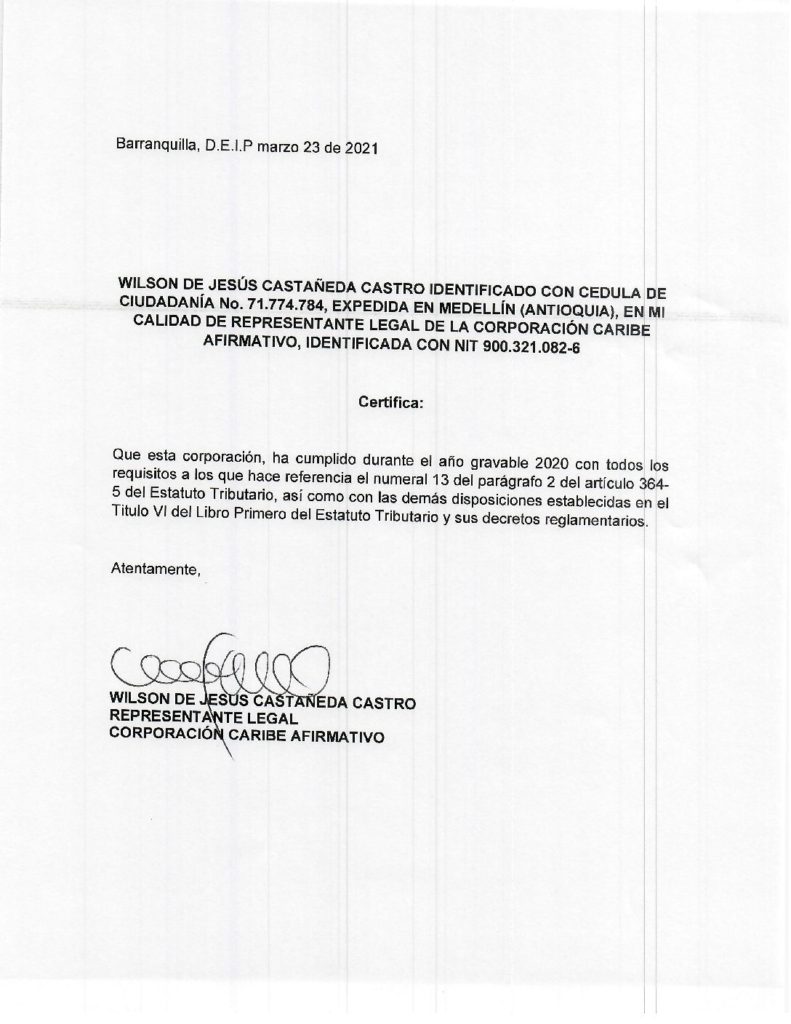 Barranquilla, D.E.I.P marzo 23 de 2021

WILSON DE JESÚS CASTAÑEDA CASTRO IDENTIFICADO CON CEDULA DE CIUDADANÍA No. 71.774.784, EXPEDIDA EN MEDELLÍN (ANTIOQUIA), EN MI CALIDAD DE REPRESENTANTE LEGAL DE LA CORPORACIÓN CARIBE AFIRMATIVO, IDENTIFICADA CON NIT 900.321.082-6

Certifica:

Que esta corporación, ha cumplido durante el año gravable 2020 con todos los requisitos a los que hace referencia el numeral 13 del parágrafo 2 del artículo 364-5 del Estatuto Tributario, así como con las demás disposiciones establecidas en el Titulo VI del Libro Primero del Estatuto Tributario y sus decretos reglamentarios.

Atentamente,

WILSON DE JESÚS CASTAÑEDA CASTRO
REPRESENTANTE LEGAL
CORPORACIÓN CARIBE AFIRMATIVO